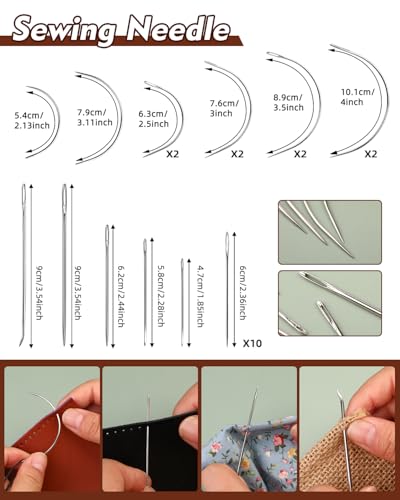 Sewing Needle

5.4cm/
2.13inch

7.9cm/
3.11inch

6.3cm/
2.5inch
X2

7.6cm/
3inch
X2

8.9cm/
3.5inch
X2

10.1cm/
4inch
X2

9cm/3.54inch

9cm/3.54inch

6.2cm/2.44inch

5.8cm/2.28inch

4.7cm/1.85inch

6cm/2.36inch
X10